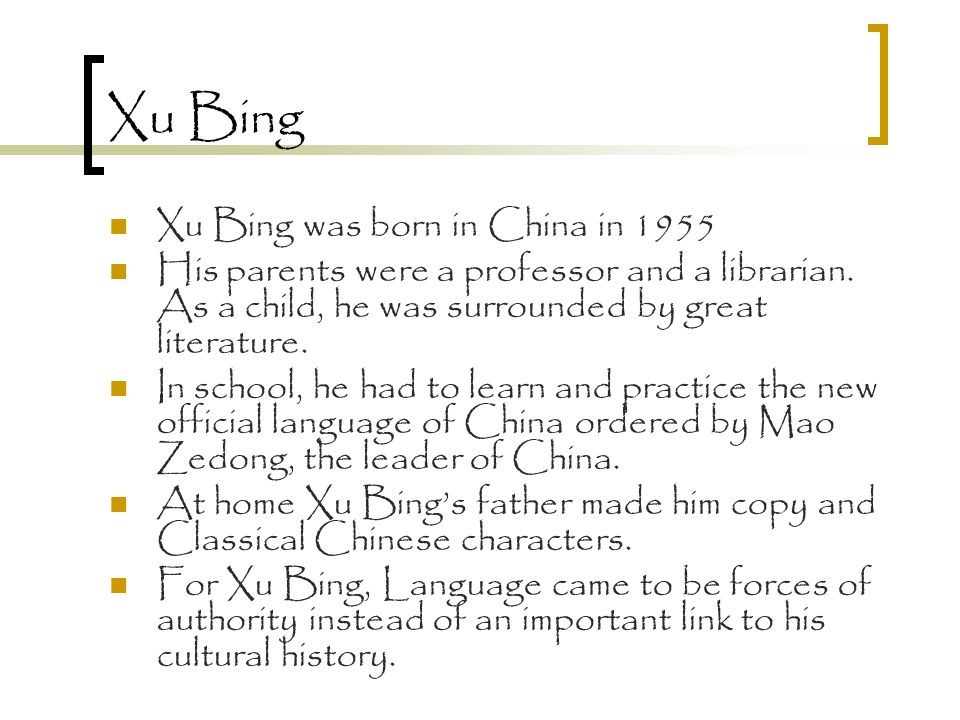 Xu Bing

- Xu Bing was born in China in 1955
- His parents were a professor and a librarian. As a child, he was surrounded by great literature.
- In school, he had to learn and practice the new official language of China ordered by Mao Zedong, the leader of China.
- At home Xu Bing's father made him copy and Classical Chinese characters.
- For Xu Bing, Language came to be forces of authority instead of an important link to his cultural history.